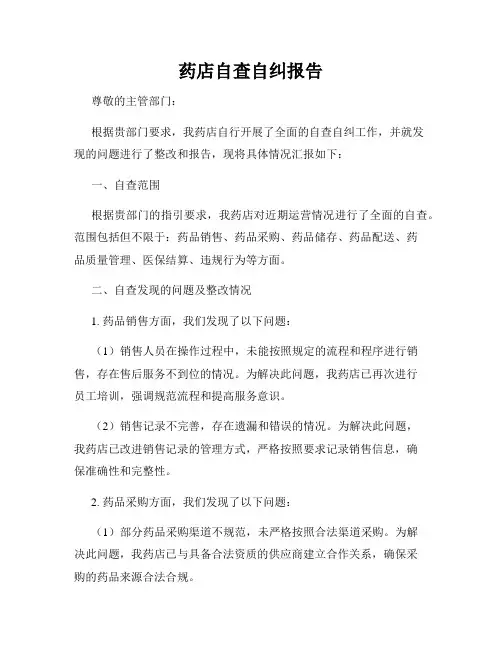 药店自查自纠报告

尊敬的主管部门：

根据贵部门要求，我药店自行开展了全面的自查自纠工作，并就发现的问题进行了整改和报告，现将具体情况汇报如下：

一、自查范围

根据贵部门的指引要求，我药店对近期运营情况进行了全面的自查。范围包括但不限于：药品销售、药品采购、药品储存、药品配送、药品质量管理、医保结算、违规行为等方面。

二、自查发现的问题及整改情况

1. 药品销售方面，我们发现了以下问题：

（1）销售人员在操作过程中，未能按照规定的流程和程序进行销售，存在售后服务不到位的情况。为解决此问题，我药店已再次进行员工培训，强调规范流程和提高服务意识。

（2）销售记录不完善，存在遗漏和错误的情况。为解决此问题，我药店已改进销售记录的管理方式，严格按照要求记录销售信息，确保准确性和完整性。

2. 药品采购方面，我们发现了以下问题：

（1）部分药品采购渠道不规范，未严格按照合法渠道采购。为解决此问题，我药店已与具备合法资质的供应商建立合作关系，确保采购的药品来源合法合规。